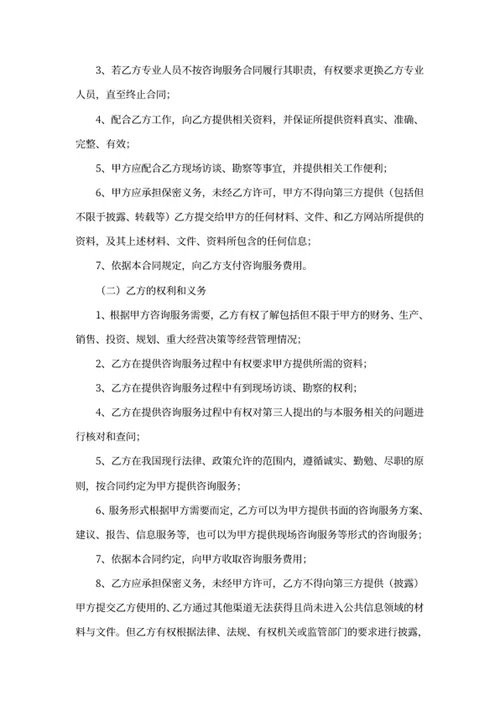 3、若乙方专业人员不按咨询服务合同履行其职责，有权要求更换乙方专业人员，直至终止合同；

4、配合乙方工作，向乙方提供相关资料，并保证所提供资料真实、准确、完整、有效；

5、甲方应配合乙方现场访谈、勘察等事宜，并提供相关工作便利；

6、甲方应承担保密义务，未经乙方许可，甲方不得向第三方提供（包括但不限于披露、转载等）乙方提交给甲方的任何材料、文件、和乙方网站所提供的资料，及其上述材料、文件、资料所包含的任何信息；

7、依据本合同规定，向乙方支付咨询服务费用。

（二）乙方的权利和义务

1、根据甲方咨询服务需要，乙方有权了解包括但不限于甲方的财务、生产、销售、投资、规划、重大经营决策等经营管理情况；

2、乙方在提供咨询服务过程中有权要求甲方提供所需的资料；

3、乙方在提供咨询服务过程中有到现场访谈、勘察的权利；

4、乙方在提供咨询服务过程中有权对第三人提出的与本服务相关的问题进行核对和查问；

5、乙方在我国现行法律、政策允许的范围内，遵循诚实、勤勉、尽职的原则，按合同约定为甲方提供咨询服务；

6、服务形式根据甲方需要而定，乙方可以为甲方提供书面的咨询服务方案、建议、报告、信息服务等，也可以为甲方提供现场咨询服务等形式的咨询服务；

7、依据本合同约定，向甲方收取咨询服务费用；

8、乙方应承担保密义务，未经甲方许可，乙方不得向第三方提供（披露）甲方提交乙方使用的、乙方通过其他渠道无法获得且尚未进入公共信息领域的材料与文件。但乙方有权根据法律、法规、有权机关或监管部门的要求进行披露，